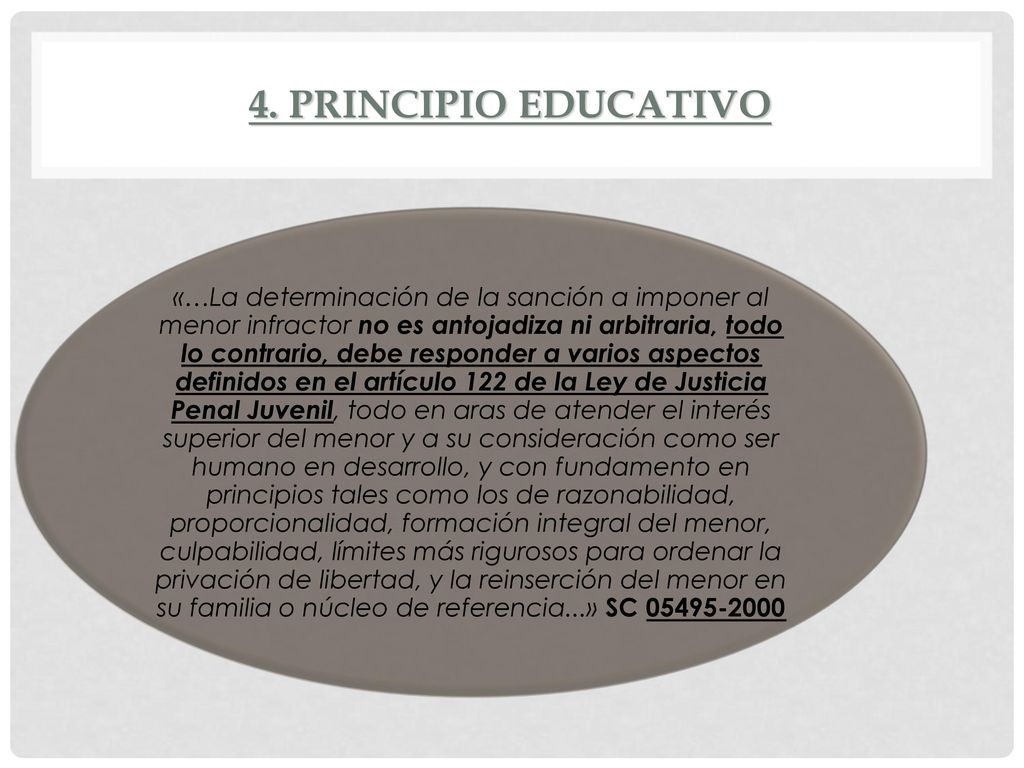 4. PRINCIPIO EDUCATIVO

«…La determinación de la sanción a imponer al menor infractor no es antojadiza ni arbitraria, todo lo contrario, debe responder a varios aspectos definidos en el artículo 122 de la Ley de Justicia Penal Juvenil, todo en aras de atender el interés superior del menor y a su consideración como ser humano en desarrollo, y con fundamento en principios tales como los de razonabilidad, proporcionalidad, formación integral del menor, culpabilidad, límites más rigurosos para ordenar la privación de libertad, y la reinserción del menor en su familia o núcleo de referencia...» SC 05495-2000